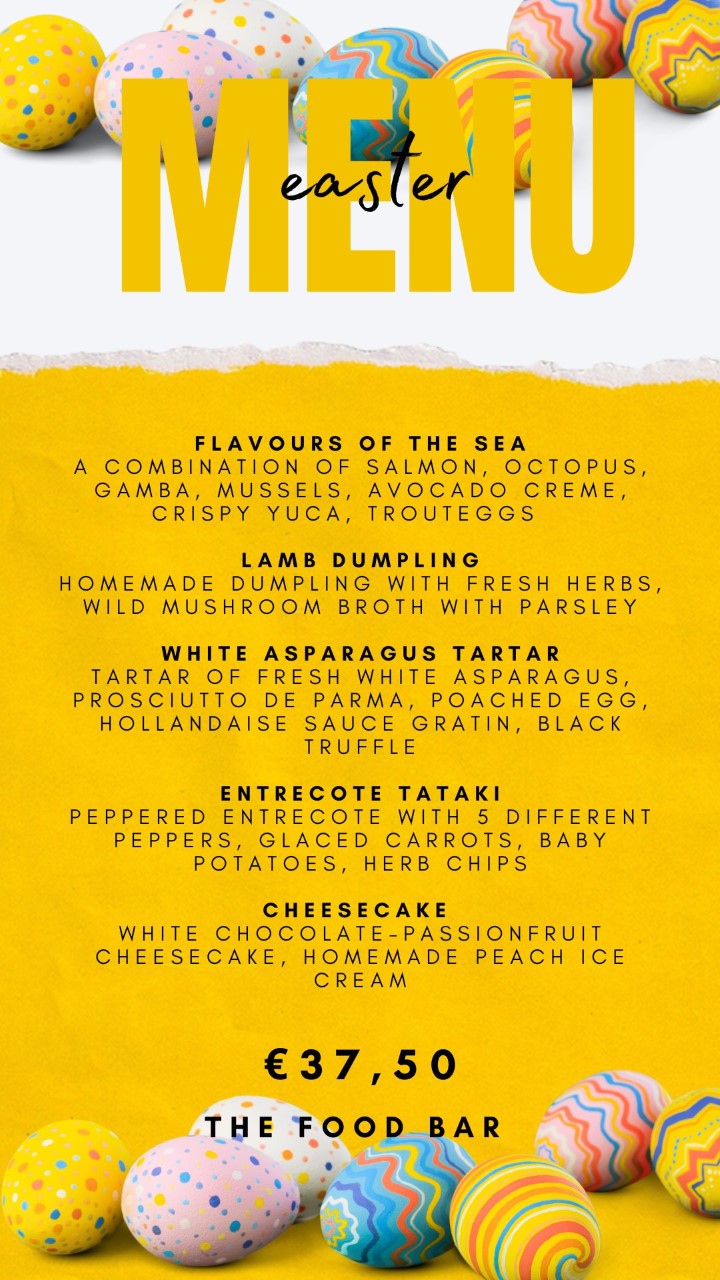 MENU
easter

FLAVOURS OF THE SEA
A COMBINATION OF SALMON, OCTOPUS, GAMBA, MUSSELS, AVOCADO CREME, CRISPY YUCA, TROUTEGGS

LAMB DUMPLING
HOMEMADE DUMPLING WITH FRESH HERBS, WILD MUSHROOM BROTH WITH PARSLEY

WHITE ASPARAGUS TARTAR
TARTAR OF FRESH WHITE ASPARAGUS, PROSCIUTTO DE PARMA, POACHED EGG, HOLLANDAISE SAUCE GRATIN, BLACK TRUFFLE

ENTRECOTE TATAKI
PEPPERED ENTRECOTE WITH 5 DIFFERENT PEPPERS, GLACED CARROTS, BABY POTATOES, HERB CHIPS

CHEESECAKE
WHITE CHOCOLATE-PASSIONFRUIT CHEESECAKE, HOMEMADE PEACH ICE CREAM

€37,50

THE FOOD BAR